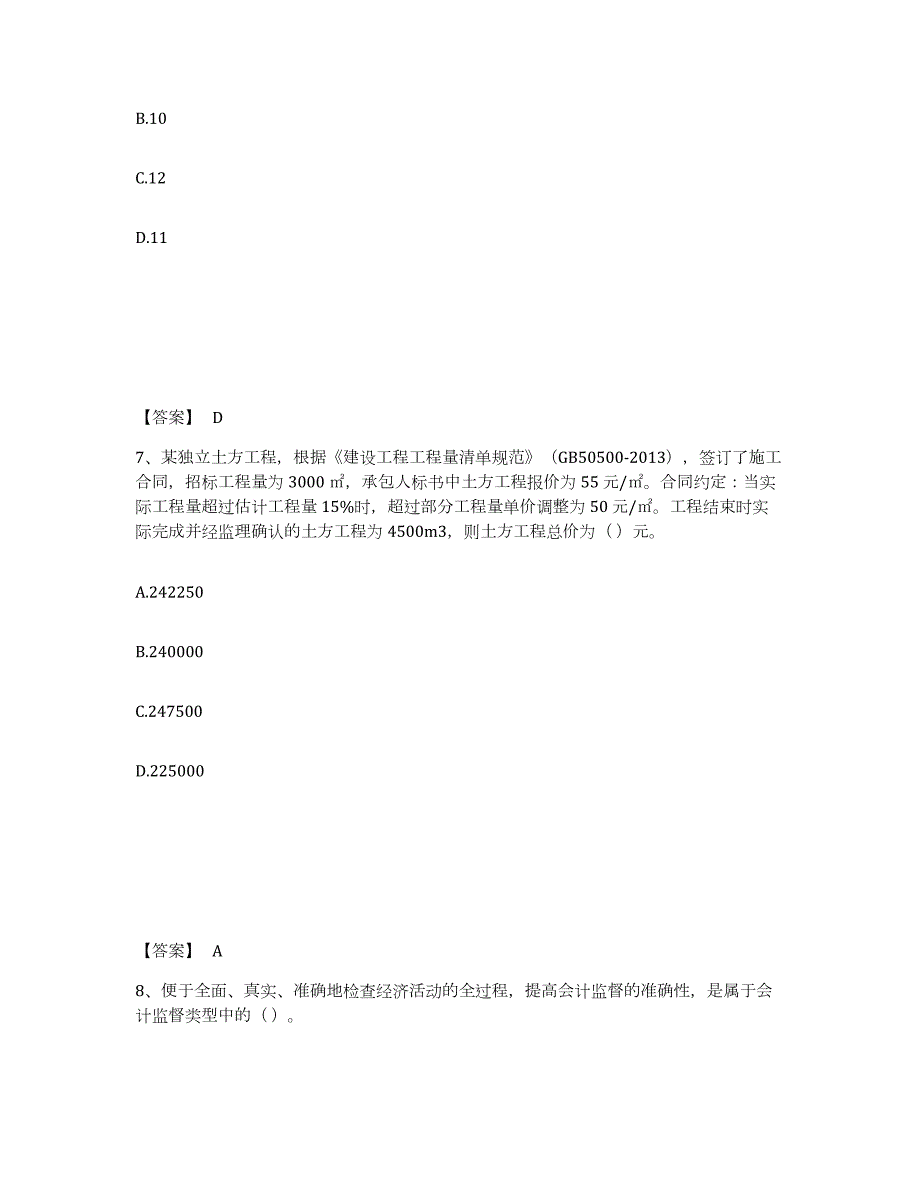 B.10

C.12

D.11

【答案】 D

7、某独立土方工程，根据《建设工程工程量清单规范》（GB50500-2013），签订了施工合同，招标工程量为 3000 ㎡，承包人标书中土方工程报价为 55 元/㎡。合同约定：当实际工程量超过估计工程量 15%时，超过部分工程量单价调整为 50 元/㎡。工程结束时实际完成并经监理确认的土方工程为 4500m3，则土方工程总价为（）元。

A.242250

B.240000

C.247500

D.225000

【答案】 A

8、便于全面、真实、准确地检查经济活动的全过程，提高会计监督的准确性，是属于会计监督类型中的（）。